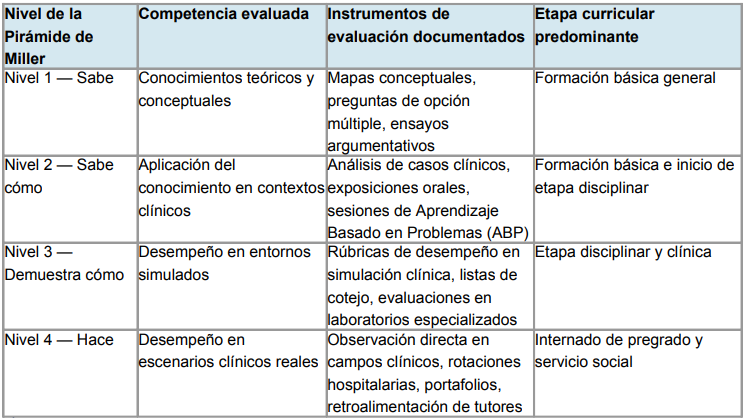 | Nivel de la Pirámide de Miller | Competencia evaluada | Instrumentos de evaluación documentados | Etapa curricular predominante |
|---|---|---|---|
| Nivel 1 — Sabe | Conocimientos teóricos y conceptuales | Mapas conceptuales, preguntas de opción múltiple, ensayos argumentativos | Formación básica general |
| Nivel 2 — Sabe cómo | Aplicación del conocimiento en contextos clínicos | Análisis de casos clínicos, exposiciones orales, sesiones de Aprendizaje Basado en Problemas (ABP) | Formación básica e inicio de etapa disciplinar |
| Nivel 3 — Demuestra cómo | Desempeño en entornos simulados | Rúbricas de desempeño en simulación clínica, listas de cotejo, evaluaciones en laboratorios especializados | Etapa disciplinar y clínica |
| Nivel 4 — Hace | Desempeño en escenarios clínicos reales | Observación directa en campos clínicos, rotaciones hospitalarias, portafolios, retroalimentación de tutores | Internado de pregrado y servicio social |